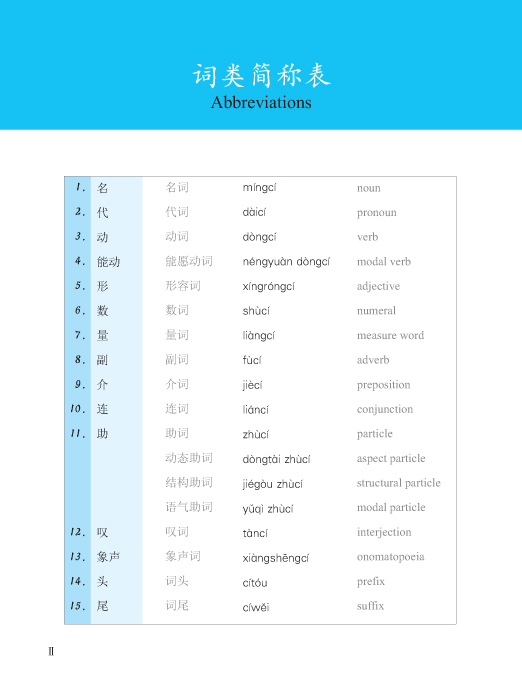 词类简称表
Abbreviations

| | | | | |
|---|---|---|---|---|
| 1. | 名 | 名词 | míngcí | noun |
| 2. | 代 | 代词 | dàicí | pronoun |
| 3. | 动 | 动词 | dòngcí | verb |
| 4. | 能动 | 能愿动词 | néngyuàn dòngcí | modal verb |
| 5. | 形 | 形容词 | xíngróngcí | adjective |
| 6. | 数 | 数词 | shùcí | numeral |
| 7. | 量 | 量词 | liàngcí | measure word |
| 8. | 副 | 副词 | fùcí | adverb |
| 9. | 介 | 介词 | jiècí | preposition |
| 10. | 连 | 连词 | liáncí | conjunction |
| 11. | 助 | 助词 | zhùcí | particle |
| | | 动态助词 | dòngtài zhùcí | aspect particle |
| | | 结构助词 | jiégòu zhùcí | structural particle |
| | | 语气助词 | yǔqì zhùcí | modal particle |
| 12. | 叹 | 叹词 | tàncí | interjection |
| 13. | 象声 | 象声词 | xiàngshēngcí | onomatopoeia |
| 14. | 头 | 词头 | cítóu | prefix |
| 15. | 尾 | 词尾 | cíwěi | suffix |

II